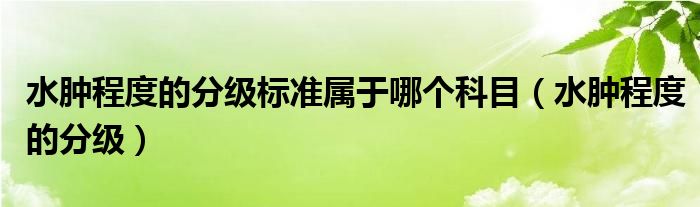 水肿程度的分级标准属于哪个科目（水肿程度的分级）